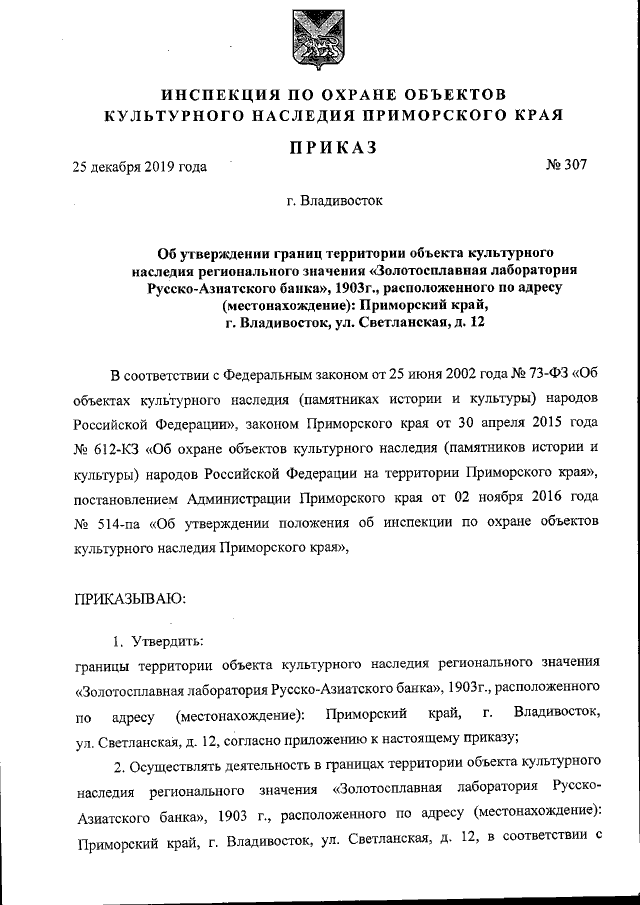 ИНСПЕКЦИЯ ПО ОХРАНЕ ОБЪЕКТОВ КУЛЬТУРНОГО НАСЛЕДИЯ ПРИМОРСКОГО КРАЯ

ПРИКАЗ

25 декабря 2019 года

№ 307

г. Владивосток

Об утверждении границ территории объекта культурного наследия регионального значения «Золотосплавная лаборатория Русско-Азиатского банка», 1903г., расположенного по адресу (местонахождение): Приморский край, г. Владивосток, ул. Светланская, д. 12

В соответствии с Федеральным законом от 25 июня 2002 года № 73-ФЗ «Об объектах культурного наследия (памятниках истории и культуры) народов Российской Федерации», законом Приморского края от 30 апреля 2015 года № 612-КЗ «Об охране объектов культурного наследия (памятников истории и культуры) народов Российской Федерации на территории Приморского края», постановлением Администрации Приморского края от 02 ноября 2016 года № 514-па «Об утверждении положения об инспекции по охране объектов культурного наследия Приморского края»,

ПРИКАЗЫВАЮ:

1. Утвердить:
границы территории объекта культурного наследия регионального значения «Золотосплавная лаборатория Русско-Азиатского банка», 1903г., расположенного по адресу (местонахождение): Приморский край, г. Владивосток, ул. Светланская, д. 12, согласно приложению к настоящему приказу;

2. Осуществлять деятельность в границах территории объекта культурного наследия регионального значения «Золотосплавная лаборатория Русско-Азиатского банка», 1903 г., расположенного по адресу (местонахождение): Приморский край, г. Владивосток, ул. Светланская, д. 12, в соответствии с